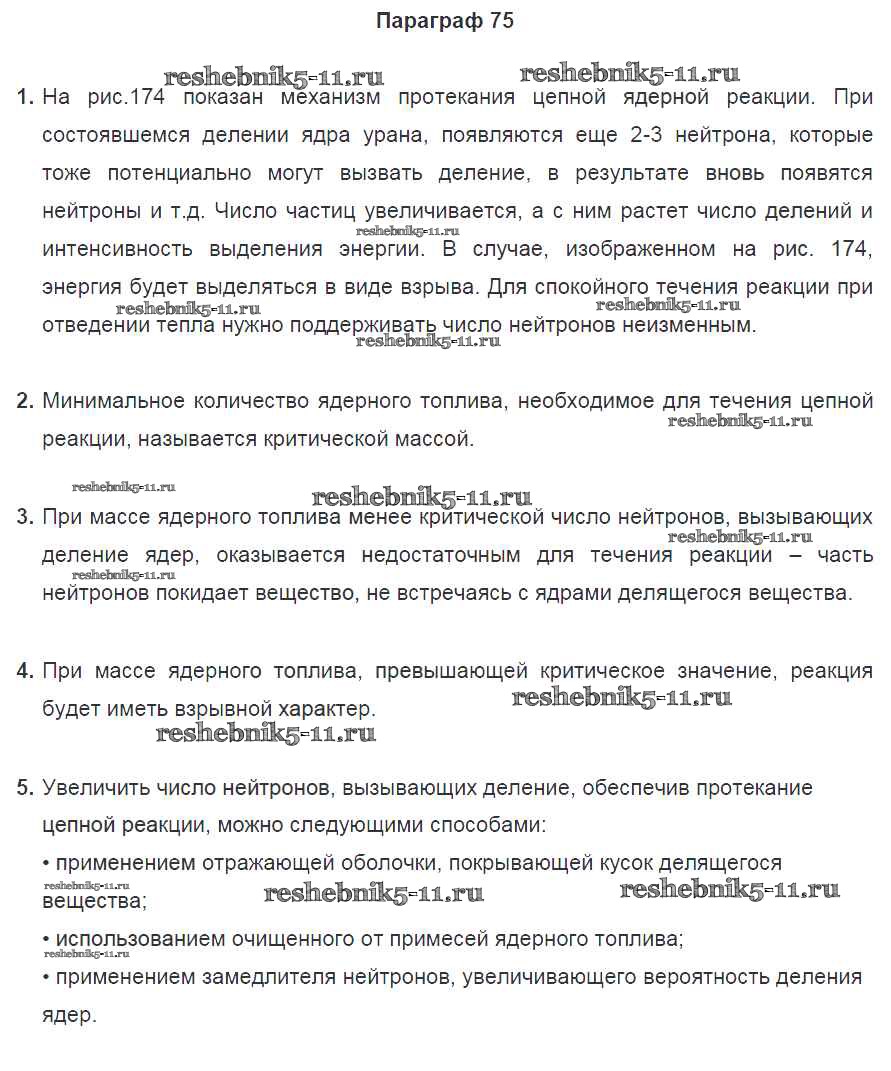 Параграф 75

reshebnik5-11.ru reshebnik5-11.ru

1. На рис.174 показан механизм протекания цепной ядерной реакции. При состоявшемся делении ядра урана, появляются еще 2-3 нейтрона, которые тоже потенциально могут вызвать деление, в результате вновь появятся нейтроны и т.д. Число частиц увеличивается, а с ним растет число делений и интенсивность выделения энергии. В случае, изображенном на рис. 174, энергия будет выделяться в виде взрыва. Для спокойного течения реакции при отведении тепла нужно поддерживать число нейтронов неизменным.

reshebnik5-11.ru reshebnik5-11.ru reshebnik5-11.ru reshebnik5-11.ru

2. Минимальное количество ядерного топлива, необходимое для течения цепной реакции, называется критической массой.

reshebnik5-11.ru

reshebnik5-11.ru reshebnik5-11.ru

3. При массе ядерного топлива менее критической число нейтронов, вызывающих деление ядер, оказывается недостаточным для течения реакции – часть нейтронов покидает вещество, не встречаясь с ядрами делящегося вещества.

reshebnik5-11.ru reshebnik5-11.ru

4. При массе ядерного топлива, превышающей критическое значение, реакция будет иметь взрывной характер.

reshebnik5-11.ru reshebnik5-11.ru

5. Увеличить число нейтронов, вызывающих деление, обеспечив протекание цепной реакции, можно следующими способами:
• применением отражающей оболочки, покрывающей кусок делящегося вещества;

reshebnik5-11.ru reshebnik5-11.ru reshebnik5-11.ru

• использованием очищенного от примесей ядерного топлива;

reshebnik5-11.ru

• применением замедлителя нейтронов, увеличивающего вероятность деления ядер.